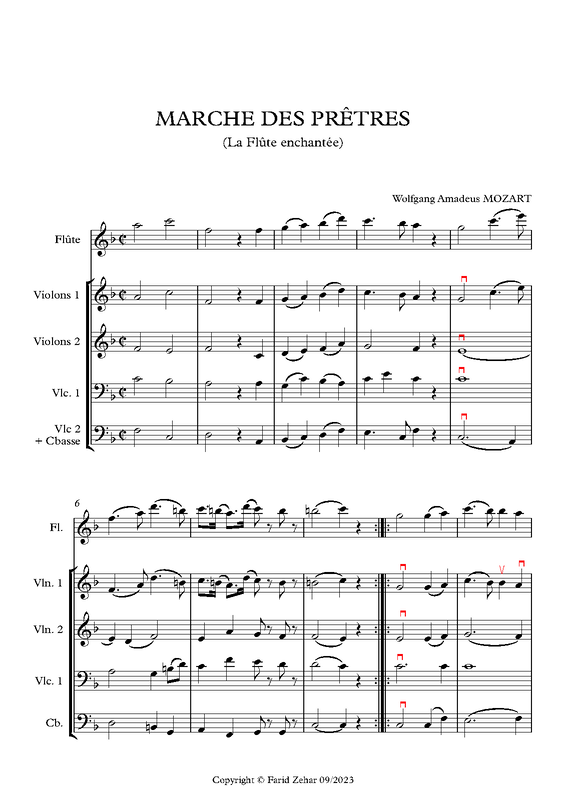 MARCHE DES PRÊTRES
(La Flûte enchantée)

Wolfgang Amadeus MOZART

Flûte

Violons 1

Violons 2

Vlc. 1

Vlc 2 + Cbasse

6

Fl.

Vln. 1

Vln. 2

Vlc. 1

Cb.

Copyright © Farid Zehar 09/2023